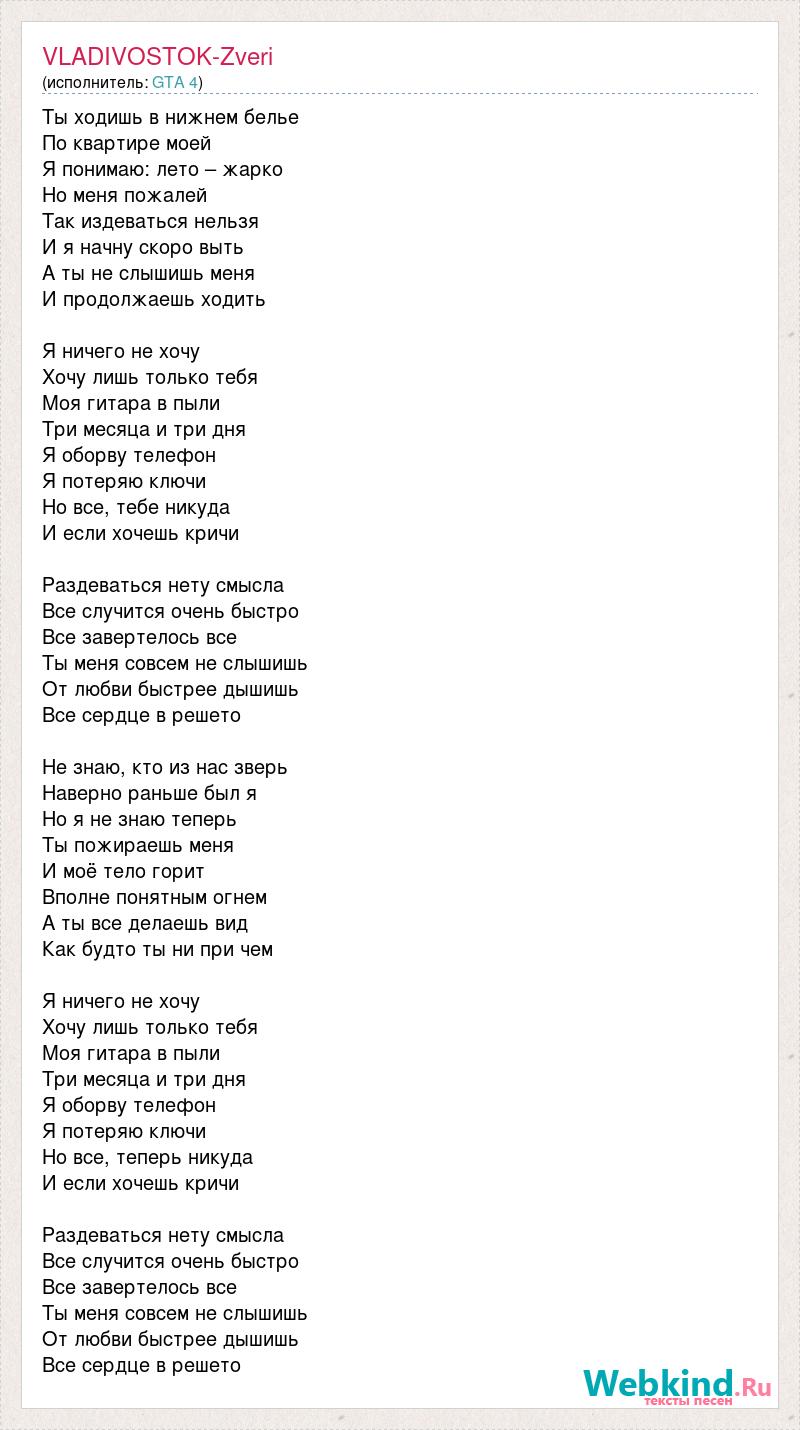 VLADIVOSTOK-Zveri
(исполнитель: GTA 4)

Ты ходишь в нижнем белье
По квартире моей
Я понимаю: лето – жарко
Но меня пожалей
Так издеваться нельзя
И я начну скоро выть
А ты не слышишь меня
И продолжаешь ходить

Я ничего не хочу
Хочу лишь только тебя
Моя гитара в пыли
Три месяца и три дня
Я оборву телефон
Я потеряю ключи
Но все, тебе никуда
И если хочешь кричи

Раздеваться нету смысла
Все случится очень быстро
Все завертелось все
Ты меня совсем не слышишь
От любви быстрее дышишь
Все сердце в решето

Не знаю, кто из нас зверь
Наверно раньше был я
Но я не знаю теперь
Ты пожираешь меня
И моё тело горит
Вполне понятным огнем
А ты все делаешь вид
Как будто ты ни при чем

Я ничего не хочу
Хочу лишь только тебя
Моя гитара в пыли
Три месяца и три дня
Я оборву телефон
Я потеряю ключи
Но все, теперь никуда
И если хочешь кричи

Раздеваться нету смысла
Все случится очень быстро
Все завертелось все
Ты меня совсем не слышишь
От любви быстрее дышишь
Все сердце в решето

Webkind.Ru
тексты песен